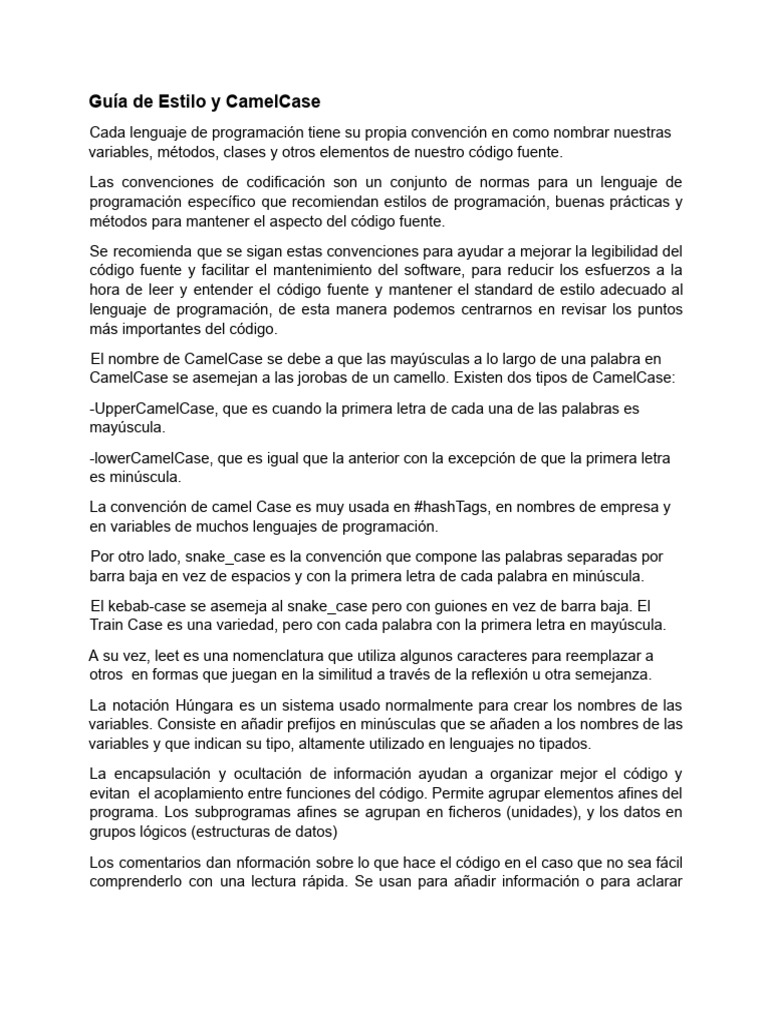 Guía de Estilo y CamelCase

Cada lenguaje de programación tiene su propia convención en como nombrar nuestras variables, métodos, clases y otros elementos de nuestro código fuente.

Las convenciones de codificación son un conjunto de normas para un lenguaje de programación específico que recomiendan estilos de programación, buenas prácticas y métodos para mantener el aspecto del código fuente.

Se recomienda que se sigan estas convenciones para ayudar a mejorar la legibilidad del código fuente y facilitar el mantenimiento del software, para reducir los esfuerzos a la hora de leer y entender el código fuente y mantener el standard de estilo adecuado al lenguaje de programación, de esta manera podemos centrarnos en revisar los puntos más importantes del código.

El nombre de CamelCase se debe a que las mayúsculas a lo largo de una palabra en CamelCase se asemejan a las jorobas de un camello. Existen dos tipos de CamelCase:

-UpperCamelCase, que es cuando la primera letra de cada una de las palabras es mayúscula.

-lowerCamelCase, que es igual que la anterior con la excepción de que la primera letra es minúscula.

La convención de camel Case es muy usada en #hashTags, en nombres de empresa y en variables de muchos lenguajes de programación.

Por otro lado, snake_case es la convención que compone las palabras separadas por barra baja en vez de espacios y con la primera letra de cada palabra en minúscula.

El kebab-case se asemeja al snake_case pero con guiones en vez de barra baja. El Train Case es una variedad, pero con cada palabra con la primera letra en mayúscula.

A su vez, leet es una nomenclatura que utiliza algunos caracteres para reemplazar a otros en formas que juegan en la similitud a través de la reflexión u otra semejanza.

La notación Húngara es un sistema usado normalmente para crear los nombres de las variables. Consiste en añadir prefijos en minúsculas que se añaden a los nombres de las variables y que indican su tipo, altamente utilizado en lenguajes no tipados.

La encapsulación y ocultación de información ayudan a organizar mejor el código y evitan el acoplamiento entre funciones del código. Permite agrupar elementos afines del programa. Los subprogramas afines se agrupan en ficheros (unidades), y los datos en grupos lógicos (estructuras de datos)

Los comentarios dan nformación sobre lo que hace el código en el caso que no sea fácil comprenderlo con una lectura rápida. Se usan para añadir información o para aclarar